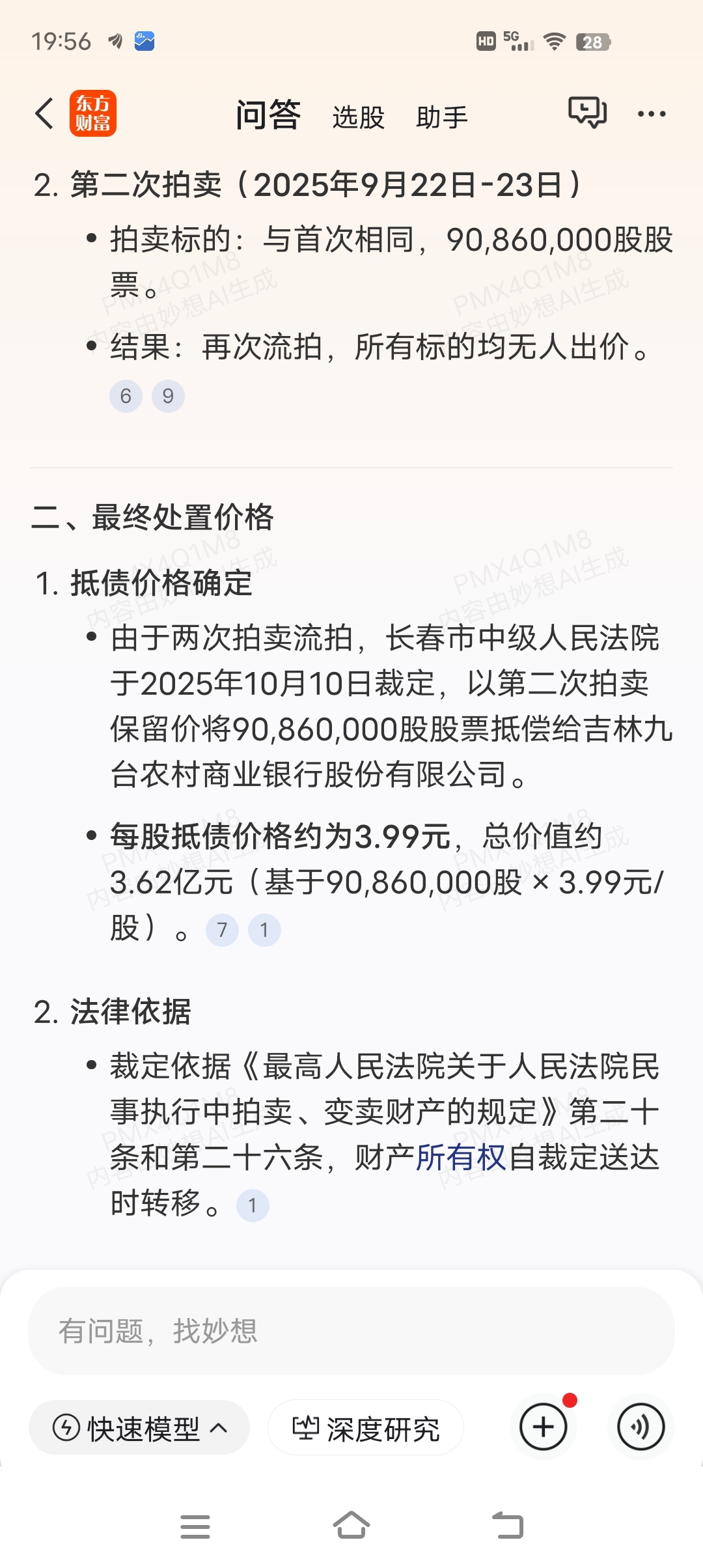 19:56

HD 5G 28

东方财富 问答 选股 助手

2. 第二次拍卖（2025年9月22日-23日）

• 拍卖标的：与首次相同，90,860,000股股票。

• 结果：再次流拍，所有标的均无人出价。 6 9

PMX4Q1M8 内容由妙想AI生成

二、最终处置价格

1. 抵债价格确定

• 由于两次拍卖流拍，长春市中级人民法院于2025年10月10日裁定，以第二次拍卖保留价将90,860,000股股票抵偿给吉林九台农村商业银行股份有限公司。

• 每股抵债价格约为3.99元，总价值约3.62亿元（基于90,860,000股 × 3.99元/股）。 7 1

2. 法律依据

• 裁定依据《最高人民法院关于人民法院民事执行中拍卖、变卖财产的规定》第二十条和第二十六条，财产所有权自裁定送达时转移。 1

有问题，找妙想

快速模型 深度研究